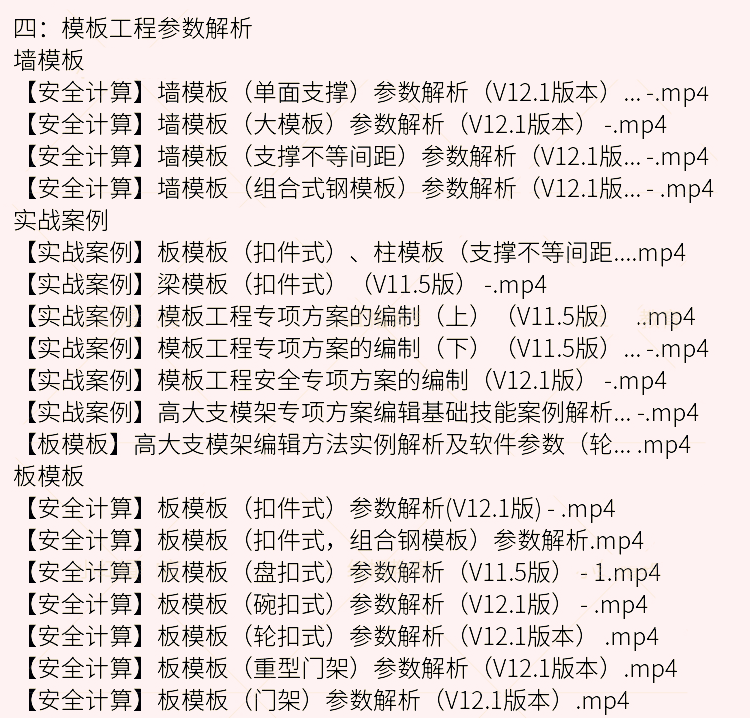 四：模板工程参数解析
墙模板
【安全计算】墙模板（单面支撑）参数解析（V12.1版本）... -.mp4
【安全计算】墙模板（大模板）参数解析（V12.1版本） -.mp4
【安全计算】墙模板（支撑不等间距）参数解析（V12.1版... -.mp4
【安全计算】墙模板（组合式钢模板）参数解析（V12.1版... - .mp4
实战案例
【实战案例】板模板（扣件式）、柱模板（支撑不等间距....mp4
【实战案例】梁模板（扣件式）（V11.5版） -.mp4
【实战案例】模板工程专项方案的编制（上）（V11.5版） ..mp4
【实战案例】模板工程专项方案的编制（下）（V11.5版）... -.mp4
【实战案例】模板工程安全专项方案的编制（V12.1版） -.mp4
【实战案例】高大支模架专项方案编辑基础技能案例解析... -.mp4
【板模板】高大支模架编辑方法实例解析及软件参数（轮... .mp4
板模板
【安全计算】板模板（扣件式）参数解析(V12.1版) - .mp4
【安全计算】板模板（扣件式，组合钢模板）参数解析.mp4
【安全计算】板模板（盘扣式）参数解析（V11.5版） - 1.mp4
【安全计算】板模板（碗扣式）参数解析（V12.1版） - .mp4
【安全计算】板模板（轮扣式）参数解析（V12.1版本） .mp4
【安全计算】板模板（重型门架）参数解析（V12.1版本）.mp4
【安全计算】板模板（门架）参数解析（V12.1版本）.mp4